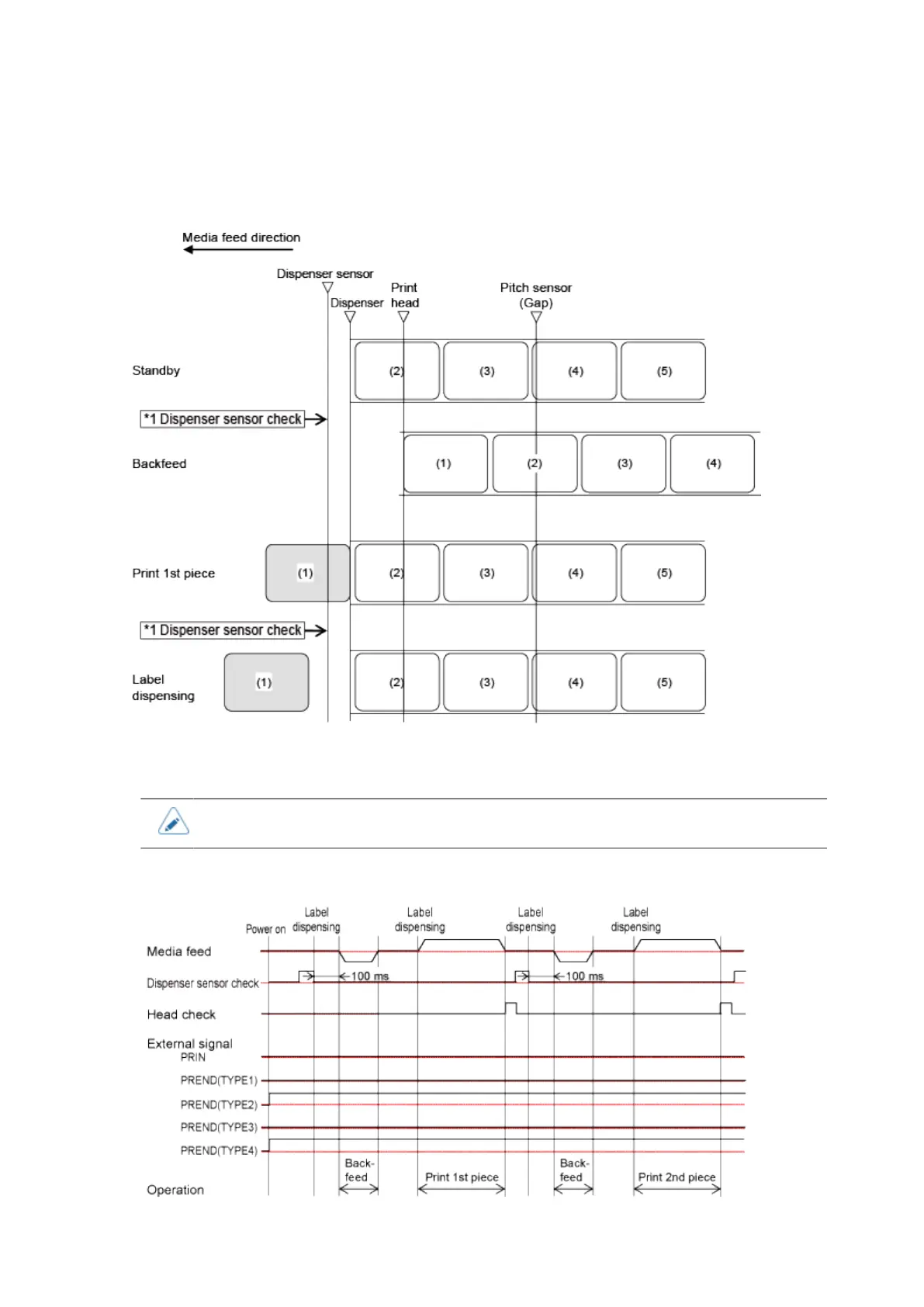 Media feed direction

Dispenser sensor

Dispenser

Print head

Pitch sensor (Gap)

Standby

(2) (3) (4) (5)

*1 Dispenser sensor check

Backfeed

(1) (2) (3) (4)

Print 1st piece

(1) (2) (3) (4) (5)

*1 Dispenser sensor check

Label dispensing

(1) (2) (3) (4) (5)

Power on

Label dispensing

Label dispensing

Label dispensing

Label dispensing

Media feed

Dispenser sensor check

100 ms

100 ms

Head check

External signal
PRIN

PREND(TYPE1)

PREND(TYPE2)

PREND(TYPE3)

PREND(TYPE4)

Operation

Back-feed

Print 1st piece

Back-feed

Print 2nd piece